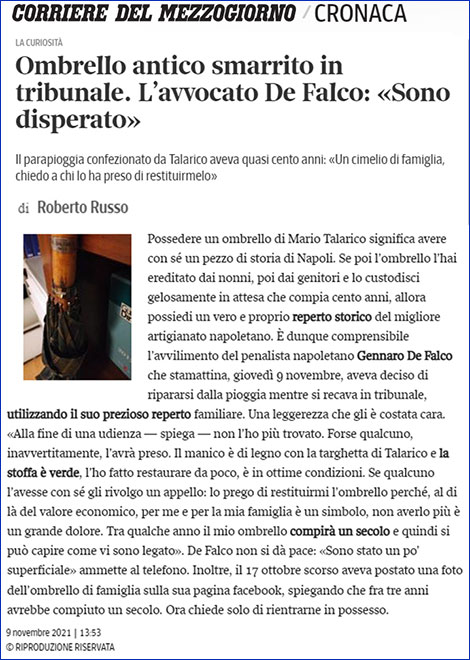 CORRIERE DEL MEZZOGIORNO / CRONACA

LA CURIOSITÀ

Ombrello antico smarrito in tribunale. L'avvocato De Falco: «Sono disperato»

Il parapioggia confezionato da Talarico aveva quasi cento anni: «Un cimelio di famiglia, chiedo a chi lo ha preso di restituirmelo»

di Roberto Russo

Possedere un ombrello di Mario Talarico significa avere con sé un pezzo di storia di Napoli. Se poi l'ombrello l'hai ereditato dai nonni, poi dai genitori e lo custodisci gelosamente in attesa che compia cento anni, allora possiedi un vero e proprio reperto storico del migliore artigianato napoletano. È dunque comprensibile l'avvilimento del penalista napoletano Gennaro De Falco che stamattina, giovedì 9 novembre, aveva deciso di ripararsi dalla pioggia mentre si recava in tribunale, utilizzando il suo prezioso reperto familiare. Una leggerezza che gli è costata cara. «Alla fine di una udienza — spiega — non l'ho più trovato. Forse qualcuno, inavvertitamente, l'avrà preso. Il manico è di legno con la targhetta di Talarico e la stoffa è verde, l'ho fatto restaurare da poco, è in ottime condizioni. Se qualcuno l'avesse con sé gli rivolgo un appello: lo prego di restituirmi l'ombrello perché, al di là del valore economico, per me e per la mia famiglia è un simbolo, non averlo più è un grande dolore. Tra qualche anno il mio ombrello compirà un secolo e quindi si può capire come vi sono legato». De Falco non si dà pace: «Sono stato un po' superficiale» ammette al telefono. Inoltre, il 17 ottobre scorso aveva postato una foto dell'ombrello di famiglia sulla sua pagina facebook, spiegando che fra tre anni avrebbe compiuto un secolo. Ora chiede solo di rientrarne in possesso.

9 novembre 2021 | 13:53
© RIPRODUZIONE RISERVATA